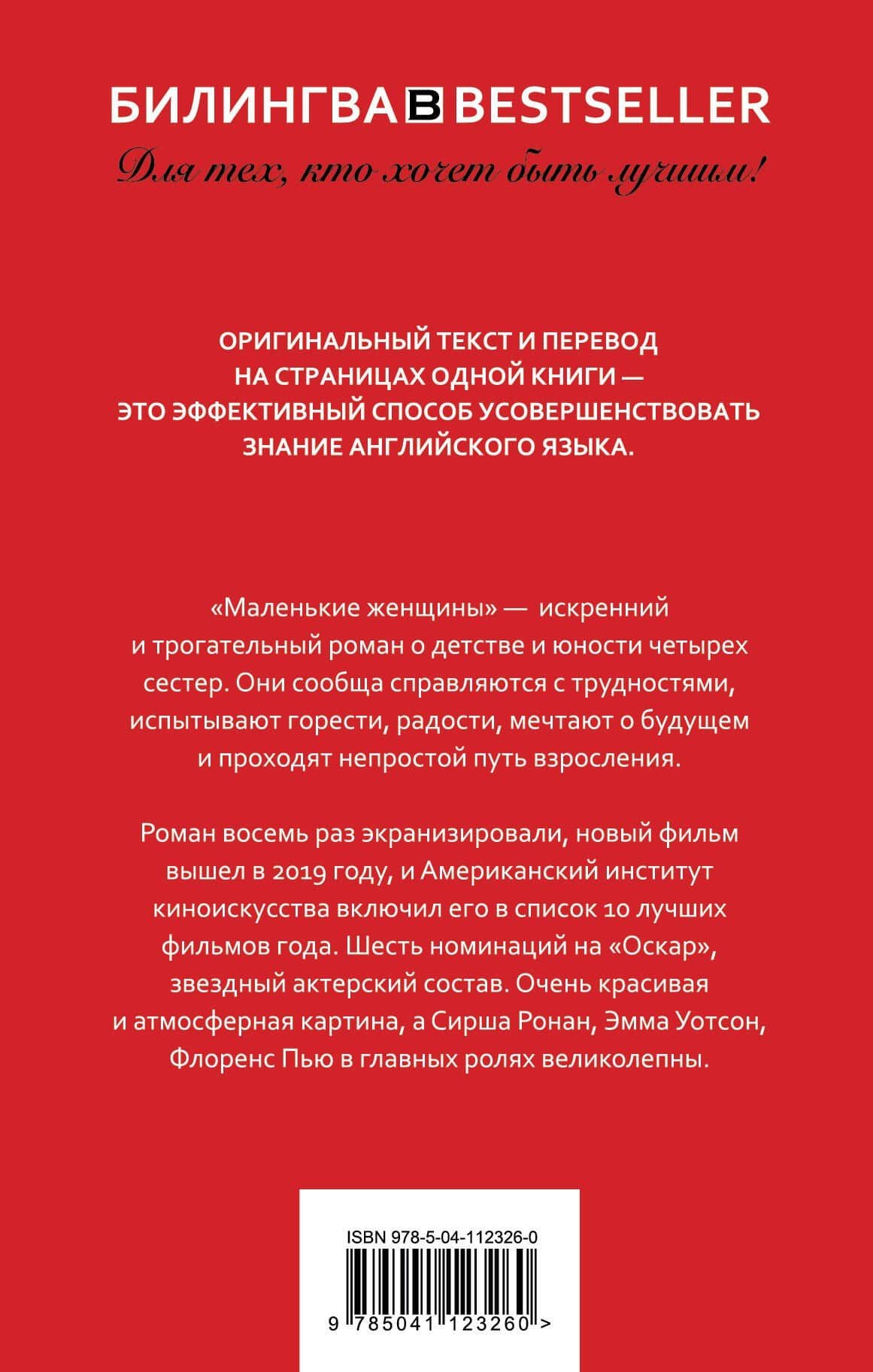 БИЛИНГВА B BESTSELLER

Для тех, кто хочет быть лучшим!

ОРИГИНАЛЬНЫЙ ТЕКСТ И ПЕРЕВОД НА СТРАНИЦАХ ОДНОЙ КНИГИ — ЭТО ЭФФЕКТИВНЫЙ СПОСОБ УСОВЕРШЕНСТВОВАТЬ ЗНАНИЕ АНГЛИЙСКОГО ЯЗЫКА.

«Маленькие женщины» — искренний и трогательный роман о детстве и юности четырех сестер. Они сообща справляются с трудностями, испытывают горести, радости, мечтают о будущем и проходят непростой путь взросления.

Роман восемь раз экранизировали, новый фильм вышел в 2019 году, и Американский институт киноискусства включил его в список 10 лучших фильмов года. Шесть номинаций на «Оскар», звездный актерский состав. Очень красивая и атмосферная картина, а Сирша Ронан, Эмма Уотсон, Флоренс Пью в главных ролях великолепны.

ISBN 978-5-04-112326-0

9 785041 123260 >